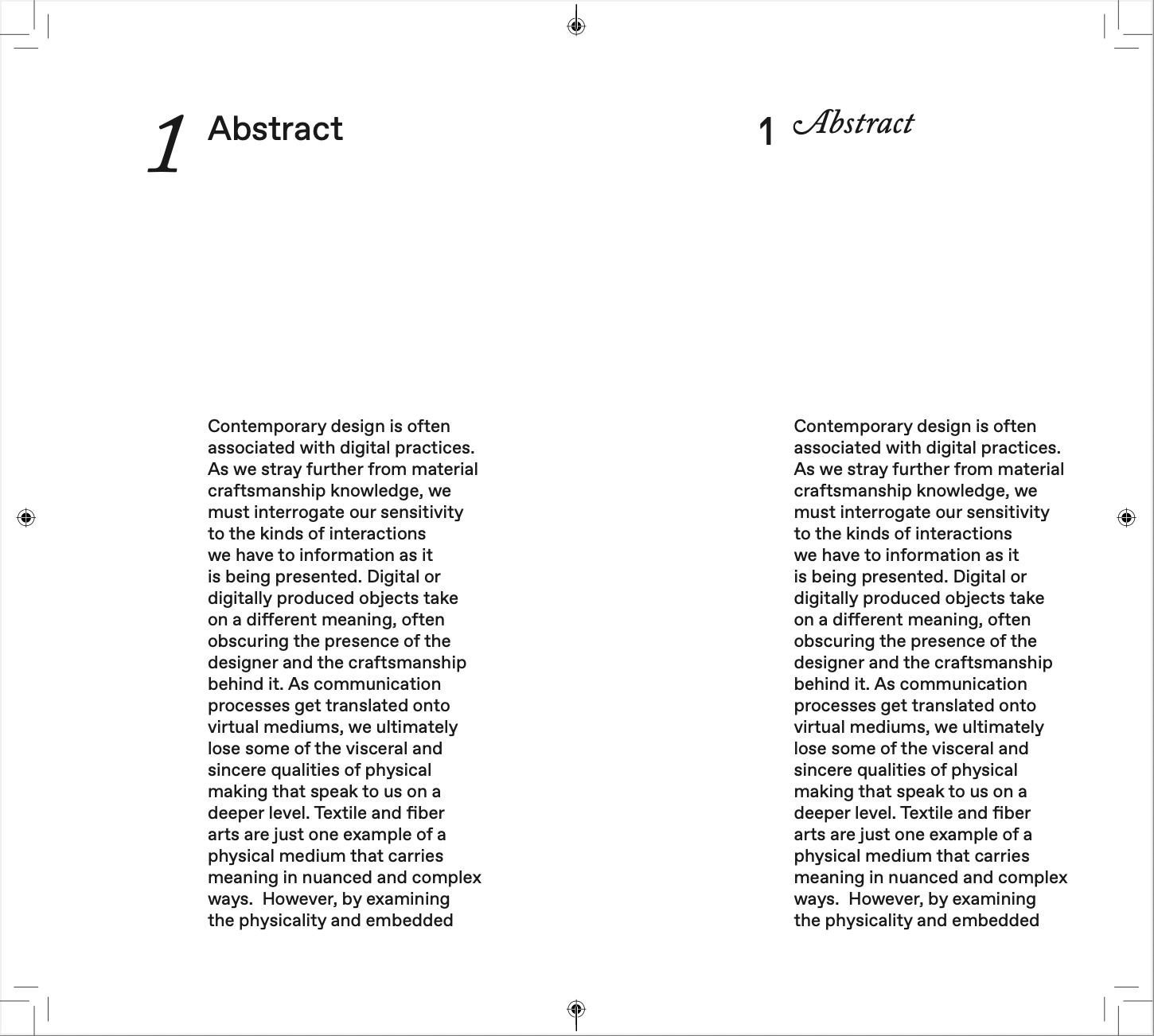 1 Abstract

Contemporary design is often associated with digital practices. As we stray further from material craftsmanship knowledge, we must interrogate our sensitivity to the kinds of interactions we have to information as it is being presented. Digital or digitally produced objects take on a different meaning, often obscuring the presence of the designer and the craftsmanship behind it. As communication processes get translated onto virtual mediums, we ultimately lose some of the visceral and sincere qualities of physical making that speak to us on a deeper level. Textile and fiber arts are just one example of a physical medium that carries meaning in nuanced and complex ways. However, by examining the physicality and embedded

1 Abstract

Contemporary design is often associated with digital practices. As we stray further from material craftsmanship knowledge, we must interrogate our sensitivity to the kinds of interactions we have to information as it is being presented. Digital or digitally produced objects take on a different meaning, often obscuring the presence of the designer and the craftsmanship behind it. As communication processes get translated onto virtual mediums, we ultimately lose some of the visceral and sincere qualities of physical making that speak to us on a deeper level. Textile and fiber arts are just one example of a physical medium that carries meaning in nuanced and complex ways. However, by examining the physicality and embedded